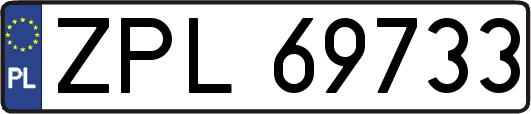 PL
ZPL 69733